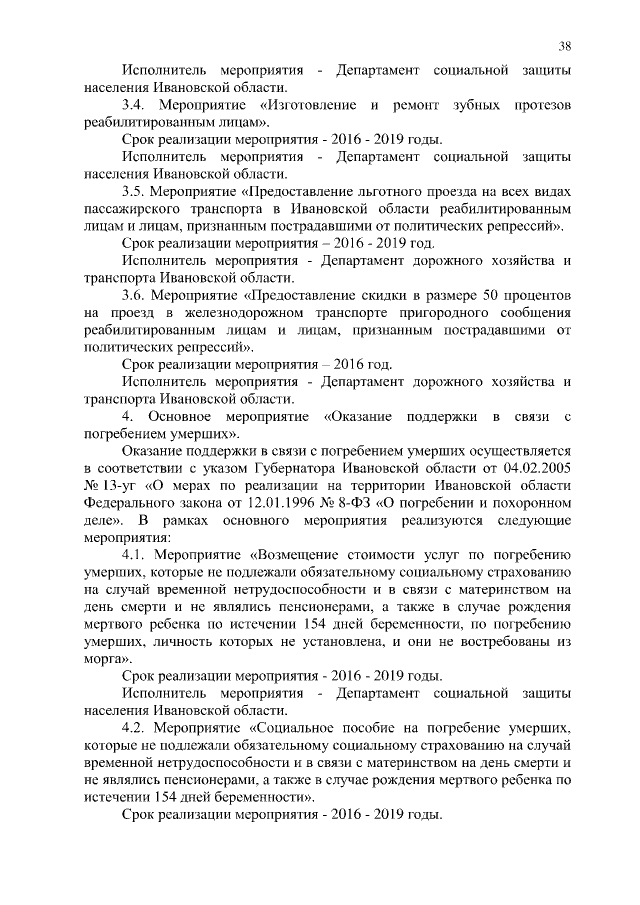 38

Исполнитель мероприятия - Департамент социальной защиты населения Ивановской области.

3.4. Мероприятие «Изготовление и ремонт зубных протезов реабилитированным лицам».

Срок реализации мероприятия - 2016 - 2019 годы.

Исполнитель мероприятия - Департамент социальной защиты населения Ивановской области.

3.5. Мероприятие «Предоставление льготного проезда на всех видах пассажирского транспорта в Ивановской области реабилитированным лицам и лицам, признанным пострадавшими от политических репрессий».

Срок реализации мероприятия – 2016 - 2019 год.

Исполнитель мероприятия - Департамент дорожного хозяйства и транспорта Ивановской области.

3.6. Мероприятие «Предоставление скидки в размере 50 процентов на проезд в железнодорожном транспорте пригородного сообщения реабилитированным лицам и лицам, признанным пострадавшими от политических репрессий».

Срок реализации мероприятия – 2016 год.

Исполнитель мероприятия - Департамент дорожного хозяйства и транспорта Ивановской области.

4. Основное мероприятие «Оказание поддержки в связи с погребением умерших».

Оказание поддержки в связи с погребением умерших осуществляется в соответствии с указом Губернатора Ивановской области от 04.02.2005 № 13-уг «О мерах по реализации на территории Ивановской области Федерального закона от 12.01.1996 № 8-ФЗ «О погребении и похоронном деле». В рамках основного мероприятия реализуются следующие мероприятия:

4.1. Мероприятие «Возмещение стоимости услуг по погребению умерших, которые не подлежали обязательному социальному страхованию на случай временной нетрудоспособности и в связи с материнством на день смерти и не являлись пенсионерами, а также в случае рождения мертвого ребенка по истечении 154 дней беременности, по погребению умерших, личность которых не установлена, и они не востребованы из морга».

Срок реализации мероприятия - 2016 - 2019 годы.

Исполнитель мероприятия - Департамент социальной защиты населения Ивановской области.

4.2. Мероприятие «Социальное пособие на погребение умерших, которые не подлежали обязательному социальному страхованию на случай временной нетрудоспособности и в связи с материнством на день смерти и не являлись пенсионерами, а также в случае рождения мертвого ребенка по истечении 154 дней беременности».

Срок реализации мероприятия - 2016 - 2019 годы.